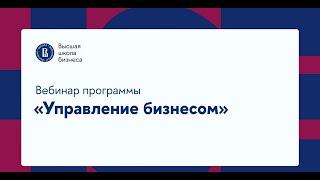 Высшая
школа
бизнеса

Вебинар программы
«Управление бизнесом»